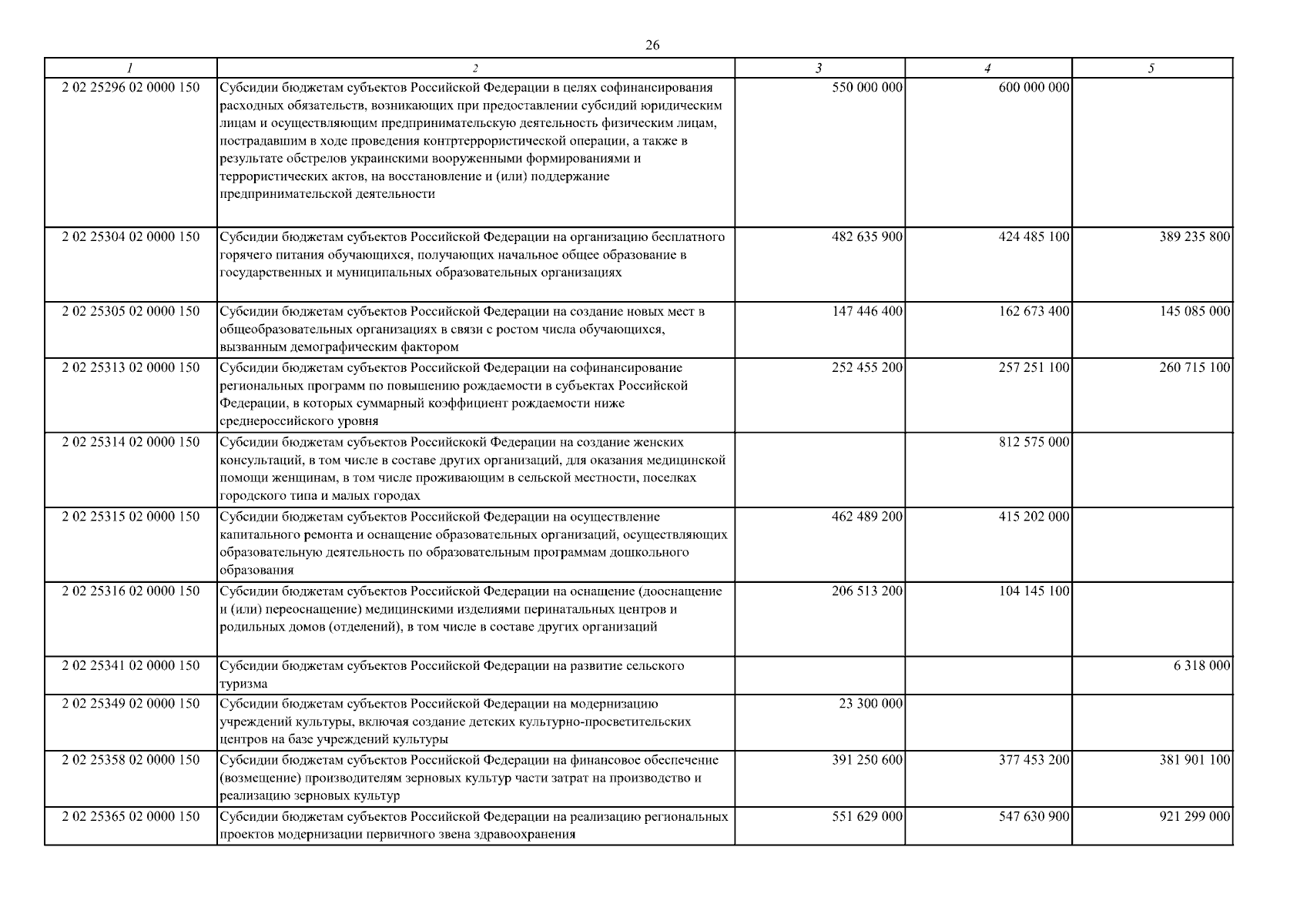 26

| 1 | 2 | 3 | 4 | 5 |
|---|---|---|---|---|
| 2 02 25296 02 0000 150 | Субсидии бюджетам субъектов Российской Федерации в целях софинансирования расходных обязательств, возникающих при предоставлении субсидий юридическим лицам и осуществляющим предпринимательскую деятельность физическим лицам, пострадавшим в ходе проведения контртеррористической операции, а также в результате обстрелов украинскими вооруженными формированиями и террористических актов, на восстановление и (или) поддержание предпринимательской деятельности | 550 000 000 | 600 000 000 | |
| 2 02 25304 02 0000 150 | Субсидии бюджетам субъектов Российской Федерации на организацию бесплатного горячего питания обучающихся, получающих начальное общее образование в государственных и муниципальных образовательных организациях | 482 635 900 | 424 485 100 | 389 235 800 |
| 2 02 25305 02 0000 150 | Субсидии бюджетам субъектов Российской Федерации на создание новых мест в общеобразовательных организациях в связи с ростом числа обучающихся, вызванным демографическим фактором | 147 446 400 | 162 673 400 | 145 085 000 |
| 2 02 25313 02 0000 150 | Субсидии бюджетам субъектов Российской Федерации на софинансирование региональных программ по повышению рождаемости в субъектах Российской Федерации, в которых суммарный коэффициент рождаемости ниже среднероссийского уровня | 252 455 200 | 257 251 100 | 260 715 100 |
| 2 02 25314 02 0000 150 | Субсидии бюджетам субъектов Российскокй Федерации на создание женских консультаций, в том числе в составе других организаций, для оказания медицинской помощи женщинам, в том числе проживающим в сельской местности, поселках городского типа и малых городах | | 812 575 000 | |
| 2 02 25315 02 0000 150 | Субсидии бюджетам субъектов Российской Федерации на осуществление капитального ремонта и оснащение образовательных организаций, осуществляющих образовательную деятельность по образовательным программам дошкольного образования | 462 489 200 | 415 202 000 | |
| 2 02 25316 02 0000 150 | Субсидии бюджетам субъектов Российской Федерации на оснащение (дооснащение и (или) переоснащение) медицинскими изделиями перинатальных центров и родильных домов (отделений), в том числе в составе других организаций | 206 513 200 | 104 145 100 | |
| 2 02 25341 02 0000 150 | Субсидии бюджетам субъектов Российской Федерации на развитие сельского туризма | | | 6 318 000 |
| 2 02 25349 02 0000 150 | Субсидии бюджетам субъектов Российской Федерации на модернизацию учреждений культуры, включая создание детских культурно-просветительских центров на базе учреждений культуры | 23 300 000 | | |
| 2 02 25358 02 0000 150 | Субсидии бюджетам субъектов Российской Федерации на финансовое обеспечение (возмещение) производителям зерновых культур части затрат на производство и реализацию зерновых культур | 391 250 600 | 377 453 200 | 381 901 100 |
| 2 02 25365 02 0000 150 | Субсидии бюджетам субъектов Российской Федерации на реализацию региональных проектов модернизации первичного звена здравоохранения | 551 629 000 | 547 630 900 | 921 299 000 |